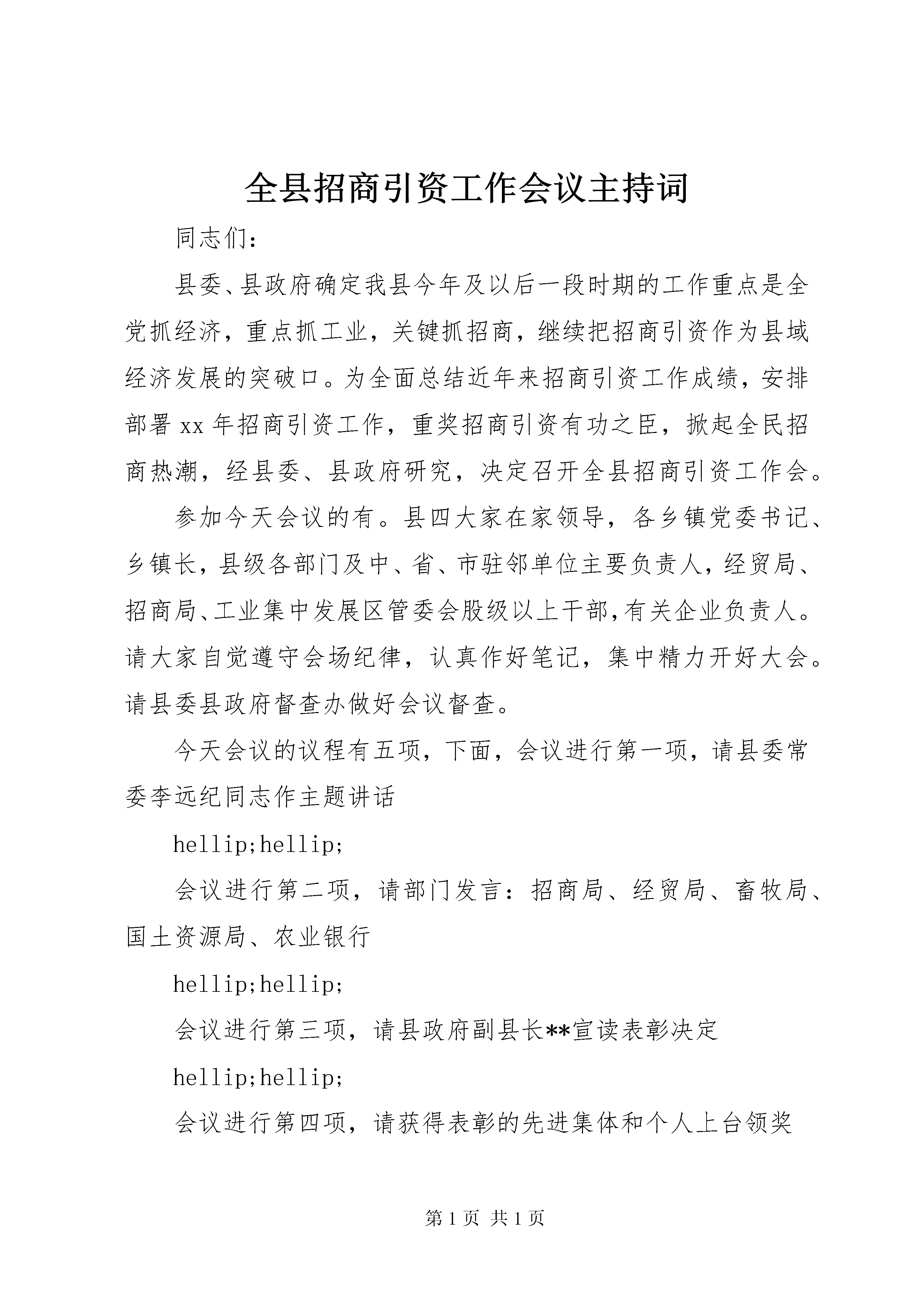 全县招商引资工作会议主持词

同志们：

县委、县政府确定我县今年及以后一段时期的工作重点是全党抓经济，重点抓工业，关键抓招商，继续把招商引资作为县域经济发展的突破口。为全面总结近年来招商引资工作成绩，安排部署xx年招商引资工作，重奖招商引资有功之臣，掀起全民招商热潮，经县委、县政府研究，决定召开全县招商引资工作会。

参加今天会议的有。县四大家在家领导，各乡镇党委书记、乡镇长，县级各部门及中、省、市驻邻单位主要负责人，经贸局、招商局、工业集中发展区管委会股级以上干部,有关企业负责人。请大家自觉遵守会场纪律，认真作好笔记，集中精力开好大会。请县委县政府督查办做好会议督查。

今天会议的议程有五项，下面，会议进行第一项，请县委常委李远纪同志作主题讲话

hellip;hellip;

会议进行第二项，请部门发言：招商局、经贸局、畜牧局、国土资源局、农业银行

hellip;hellip;

会议进行第三项，请县政府副县长**宣读表彰决定

hellip;hellip;

会议进行第四项，请获得表彰的先进集体和个人上台领奖

第1页 共1页